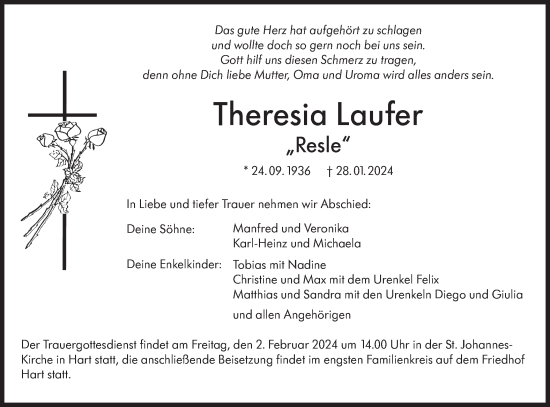 Das gute Herz hat aufgehört zu schlagen
und wollte doch so gern noch bei uns sein.
Gott hilf uns diesen Schmerz zu tragen,
denn ohne Dich liebe Mutter, Oma und Uroma wird alles anders sein.

Theresia Laufer
„Resle“

* 24. 09. 1936 † 28. 01. 2024

In Liebe und tiefer Trauer nehmen wir Abschied:

Deine Söhne: Manfred und Veronika
Karl-Heinz und Michaela

Deine Enkelkinder: Tobias mit Nadine
Christine und Max mit dem Urenkel Felix
Matthias und Sandra mit den Urenkeln Diego und Giulia

und allen Angehörigen

Der Trauergottesdienst findet am Freitag, den 2. Februar 2024 um 14.00 Uhr in der St. Johannes-Kirche in Hart statt, die anschließende Beisetzung findet im engsten Familienkreis auf dem Friedhof Hart statt.